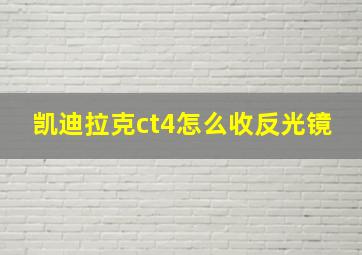 凯迪拉克ct4怎么收反光镜